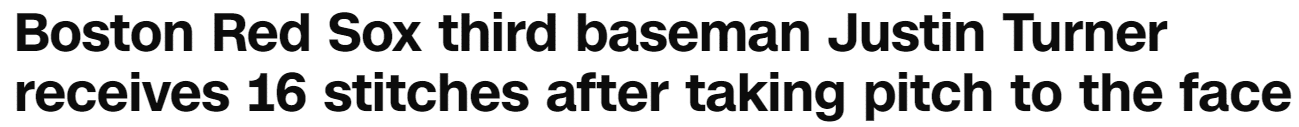 Boston Red Sox third baseman Justin Turner receives 16 stitches after taking pitch to the face